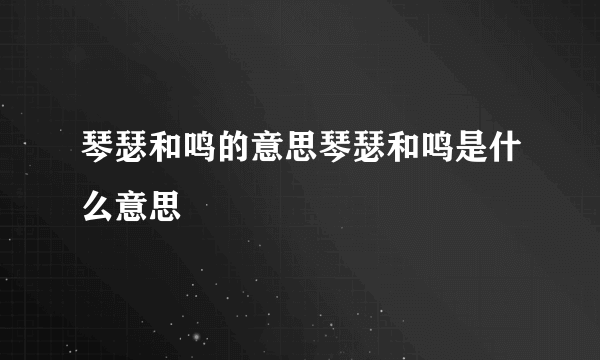 琴瑟和鸣的意思琴瑟和鸣是什么意思